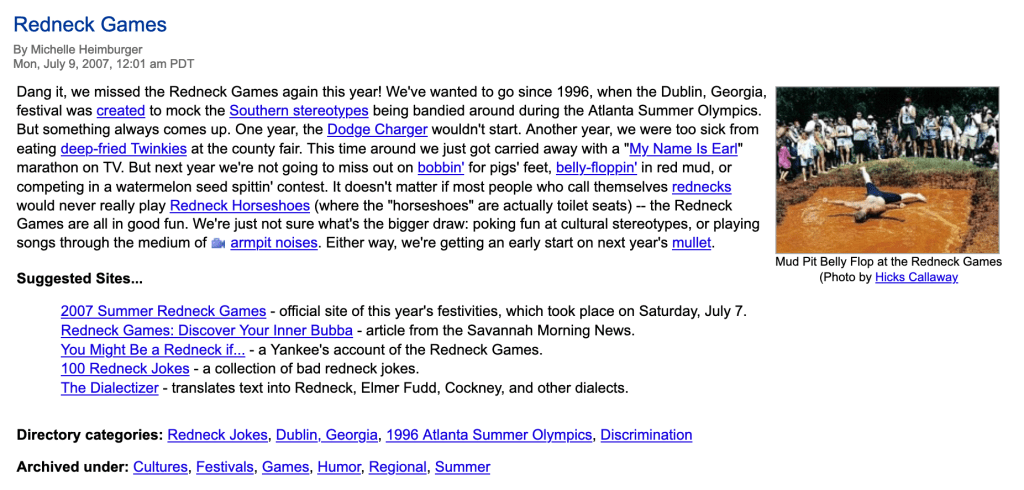 Redneck Games

By Michelle Heimburger
Mon, July 9, 2007, 12:01 am PDT

Dang it, we missed the Redneck Games again this year! We've wanted to go since 1996, when the Dublin, Georgia, festival was created to mock the Southern stereotypes being bandied around during the Atlanta Summer Olympics. But something always comes up. One year, the Dodge Charger wouldn't start. Another year, we were too sick from eating deep-fried Twinkies at the county fair. This time around we just got carried away with a "My Name Is Earl" marathon on TV. But next year we're not going to miss out on bobbin' for pigs' feet, belly-floppin' in red mud, or competing in a watermelon seed spittin' contest. It doesn't matter if most people who call themselves rednecks would never really play Redneck Horseshoes (where the "horseshoes" are actually toilet seats) -- the Redneck Games are all in good fun. We're just not sure what's the bigger draw: poking fun at cultural stereotypes, or playing songs through the medium of armpit noises. Either way, we're getting an early start on next year's mullet.

Mud Pit Belly Flop at the Redneck Games
(Photo by Hicks Callaway

Suggested Sites...

2007 Summer Redneck Games - official site of this year's festivities, which took place on Saturday, July 7.
Redneck Games: Discover Your Inner Bubba - article from the Savannah Morning News.
You Might Be a Redneck if... - a Yankee's account of the Redneck Games.
100 Redneck Jokes - a collection of bad redneck jokes.
The Dialectizer - translates text into Redneck, Elmer Fudd, Cockney, and other dialects.

Directory categories: Redneck Jokes, Dublin, Georgia, 1996 Atlanta Summer Olympics, Discrimination

Archived under: Cultures, Festivals, Games, Humor, Regional, Summer